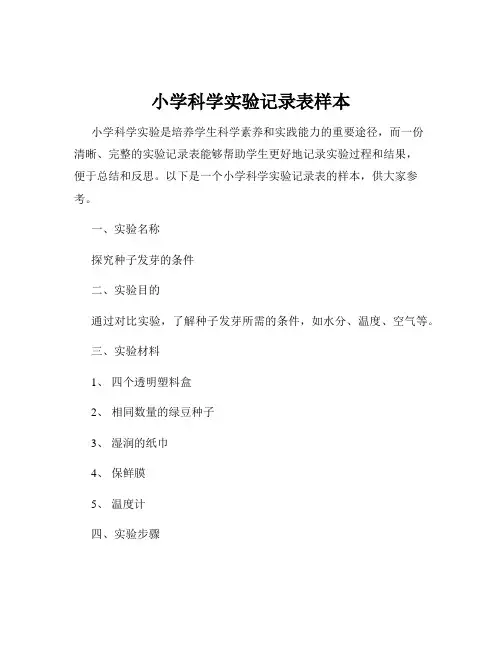 小学科学实验记录表样本

小学科学实验是培养学生科学素养和实践能力的重要途径，而一份清晰、完整的实验记录表能够帮助学生更好地记录实验过程和结果，便于总结和反思。以下是一个小学科学实验记录表的样本，供大家参考。

一、实验名称

探究种子发芽的条件

二、实验目的

通过对比实验，了解种子发芽所需的条件，如水分、温度、空气等。

三、实验材料

1、 四个透明塑料盒

2、 相同数量的绿豆种子

3、 湿润的纸巾

4、 保鲜膜

5、 温度计

四、实验步骤